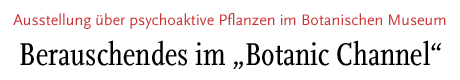 Ausstellung über psychoaktive Pflanzen im Botanischen Museum

Berauschendes im „Botanic Channel“